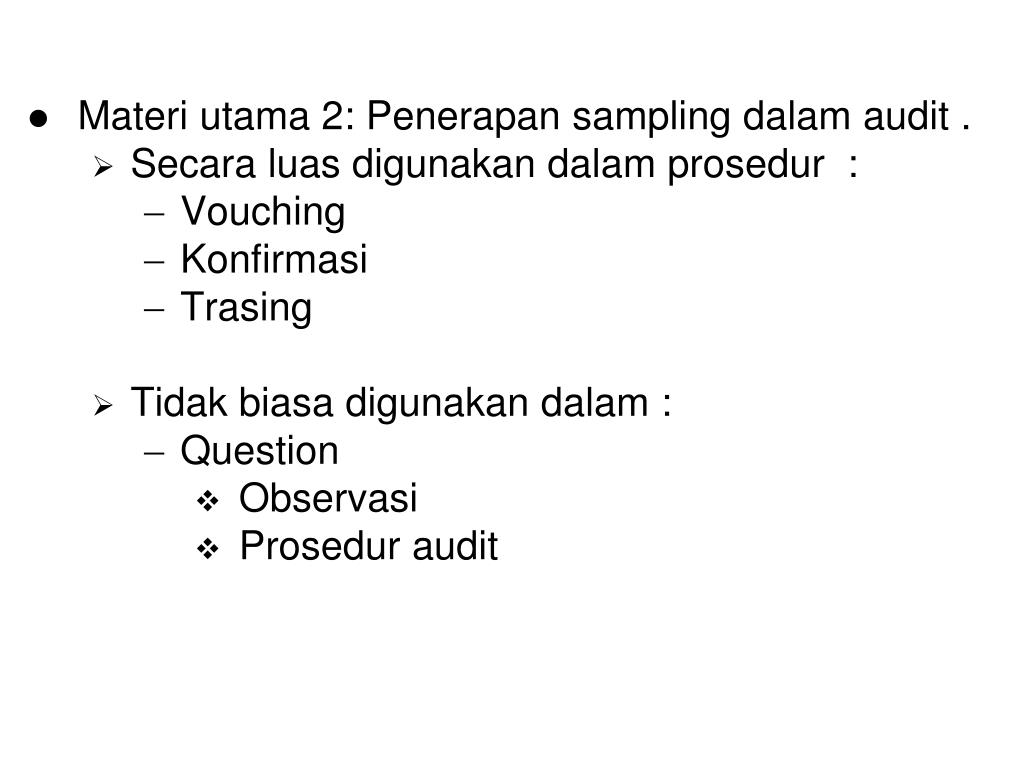 ● Materi utama 2: Penerapan sampling dalam audit .
➢ Secara luas digunakan dalam prosedur :
– Vouching
– Konfirmasi
– Trasing

➢ Tidak biasa digunakan dalam :
– Question
❖ Observasi
❖ Prosedur audit